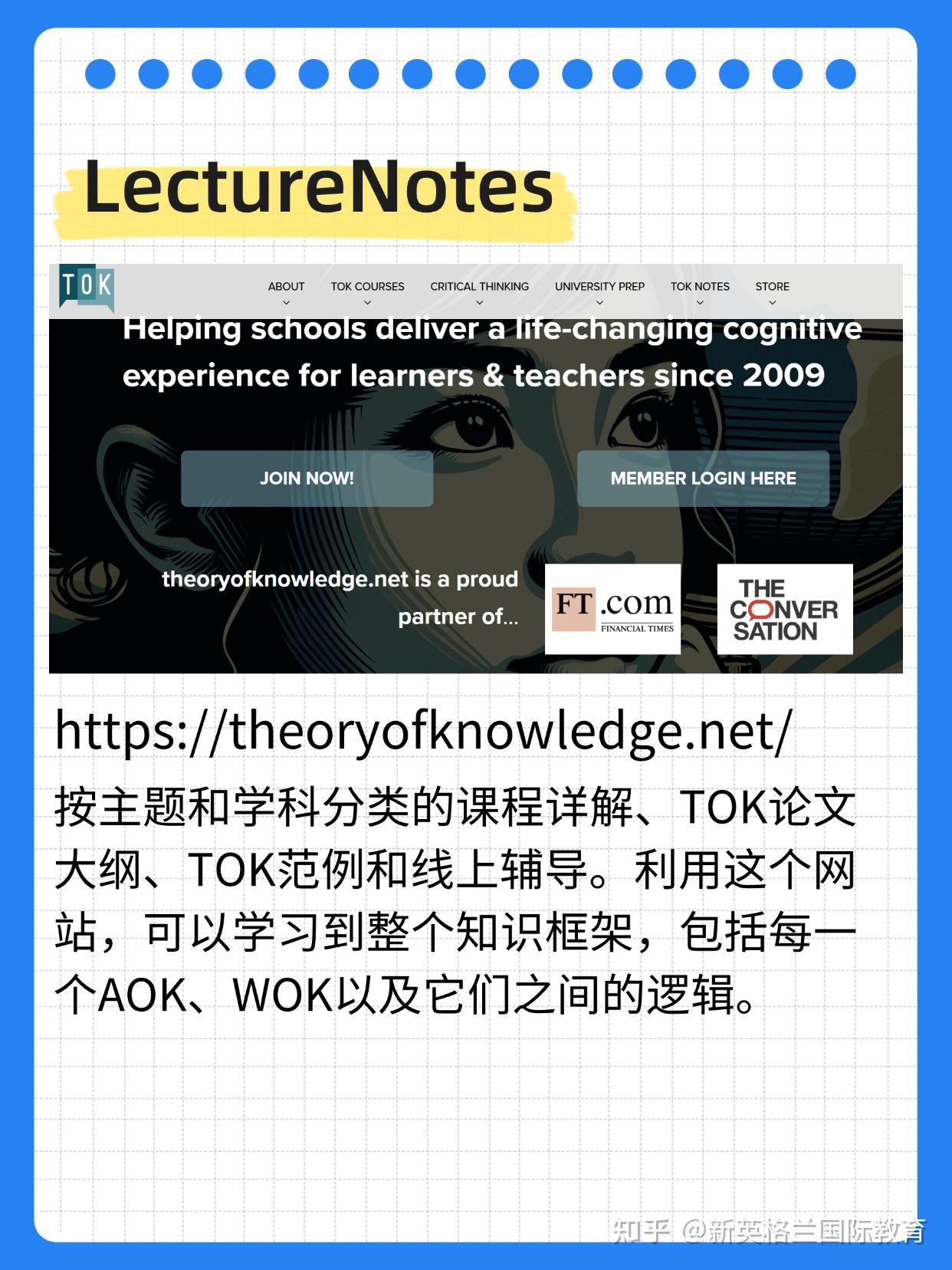 LectureNotes

TOK

ABOUT TOK COURSES CRITICAL THINKING UNIVERSITY PREP TOK NOTES STORE

Helping schools deliver a life-changing cognitive experience for learners & teachers since 2009

JOIN NOW!

MEMBER LOGIN HERE

theoryofknowledge.net is a proud partner of...

FT.com FINANCIAL TIMES

THE CONVERSATION

https://theoryofknowledge.net/

按主题和学科分类的课程详解、TOK论文大纲、TOK范例和线上辅导。利用这个网站，可以学习到整个知识框架，包括每一个AOK、WOK以及它们之间的逻辑。

知乎 @新英格兰国际教育